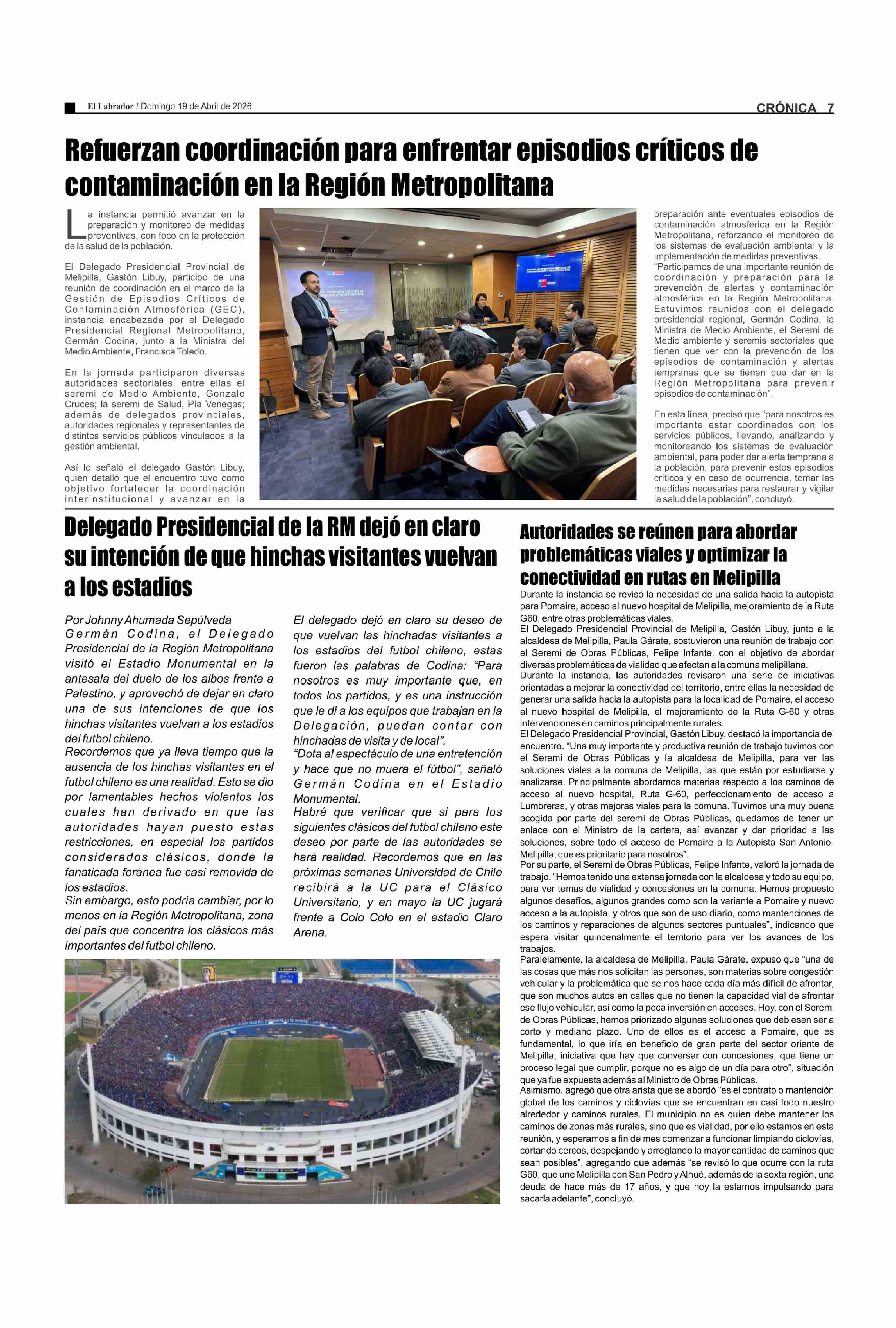 El Labrador / Domingo 19 de Abril de 2026

CRÓNICA 7

Refuerzan coordinación para enfrentar episodios críticos de contaminación en la Región Metropolitana

La instancia permitió avanzar en la preparación y monitoreo de medidas preventivas, con foco en la protección de la salud de la población.

El Delegado Presidencial Provincial de Melipilla, Gastón Libuy, participó de una reunión de coordinación en el marco de la Gestión de Episodios Críticos de Contaminación Atmosférica (GEC), instancia encabezada por el Delegado Presidencial Regional Metropolitano, Germán Codina, junto a la Ministra del Medio Ambiente, Francisca Toledo.

En la jornada participaron diversas autoridades sectoriales, entre ellas el seremi de Medio Ambiente, Gonzalo Cruces; la seremi de Salud, Pía Venegas; además de delegados provinciales, autoridades regionales y representantes de distintos servicios públicos vinculados a la gestión ambiental.

Así lo señaló el delegado Gastón Libuy, quien detalló que el encuentro tuvo como objetivo fortalecer la coordinación interinstitucional y avanzar en la preparación ante eventuales episodios de contaminación atmosférica en la Región Metropolitana, reforzando el monitoreo de los sistemas de evaluación ambiental y la implementación de medidas preventivas.

"Participamos de una importante reunión de coordinación y preparación para la prevención de alertas y contaminación atmosférica en la Región Metropolitana. Estuvimos reunidos con el delegado presidencial regional, Germán Codina, la Ministra de Medio Ambiente, el Seremi de Medio ambiente y seremis sectoriales que tienen que ver con la prevención de los episodios de contaminación y alertas tempranas que se tienen que dar en la Región Metropolitana para prevenir episodios de contaminación".

En esta línea, precisó que "para nosotros es importante estar coordinados con los servicios públicos, llevando, analizando y monitoreando los sistemas de evaluación ambiental, para poder dar alerta temprana a la población, para prevenir estos episodios críticos y en caso de ocurrencia, tomar las medidas necesarias para restaurar y vigilar la salud de la población", concluyó.

Delegado Presidencial de la RM dejó en claro su intención de que hinchas visitantes vuelvan a los estadios

Por Johnny Ahumada Sepúlveda
Germán Codina, el Delegado Presidencial de la Región Metropolitana visitó el Estadio Monumental en la antesala del duelo de los albos frente a Palestino, y aprovechó de dejar en claro una de sus intenciones de que los hinchas visitantes vuelvan a los estadios del futbol chileno.
Recordemos que ya lleva tiempo que la ausencia de los hinchas visitantes en el futbol chileno es una realidad. Esto se dio por lamentables hechos violentos los cuales han derivado en que las autoridades hayan puesto estas restricciones, en especial los partidos considerados clásicos, donde la fanaticada foránea fue casi removida de los estadios.
Sin embargo, esto podría cambiar, por lo menos en la Región Metropolitana, zona del país que concentra los clásicos más importantes del futbol chileno.
El delegado dejó en claro su deseo de que vuelvan las hinchadas visitantes a los estadios del futbol chileno, estas fueron las palabras de Codina: "Para nosotros es muy importante que, en todos los partidos, y es una instrucción que le di a los equipos que trabajan en la Delegación, puedan contar con hinchadas de visita y de local".
"Dota al espectáculo de una entretención y hace que no muera el fútbol", señaló Germán Codina en el Estadio Monumental.
Habrá que verificar que si para los siguientes clásicos del futbol chileno este deseo por parte de las autoridades se hará realidad. Recordemos que en las próximas semanas Universidad de Chile recibirá a la UC para el Clásico Universitario, y en mayo la UC jugará frente a Colo Colo en el estadio Claro Arena.

Autoridades se reúnen para abordar problemáticas viales y optimizar la conectividad en rutas en Melipilla

Durante la instancia se revisó la necesidad de una salida hacia la autopista para Pomaire, acceso al nuevo hospital de Melipilla, mejoramiento de la Ruta G60, entre otras problemáticas viales.
El Delegado Presidencial Provincial de Melipilla, Gastón Libuy, junto a la alcaldesa de Melipilla, Paula Gárate, sostuvieron una reunión de trabajo con el Seremi de Obras Públicas, Felipe Infante, con el objetivo de abordar diversas problemáticas de vialidad que afectan a la comuna melipillana.
Durante la instancia, las autoridades revisaron una serie de iniciativas orientadas a mejorar la conectividad del territorio, entre ellas la necesidad de generar una salida hacia la autopista para la localidad de Pomaire, el acceso al nuevo hospital de Melipilla, el mejoramiento de la Ruta G-60 y otras intervenciones en caminos principalmente rurales.
El Delegado Presidencial Provincial, Gastón Libuy, destacó la importancia del encuentro. "Una muy importante y productiva reunión de trabajo tuvimos con el Seremi de Obras Públicas y la alcaldesa de Melipilla, para ver las soluciones viales a la comuna de Melipilla, las que están por estudiarse y analizarse. Principalmente abordamos materias respecto a los caminos de acceso al nuevo hospital, Ruta G-60, perfeccionamiento de acceso a Lumbreras, y otras mejoras viales para la comuna. Tuvimos una muy buena acogida por parte del seremi de Obras Públicas, quedamos de tener un enlace con el Ministro de la cartera, así avanzar y dar prioridad a las soluciones, sobre todo el acceso de Pomaire a la Autopista San Antonio-Melipilla, que es prioritario para nosotros".
Por su parte, el Seremi de Obras Públicas, Felipe Infante, valoró la jornada de trabajo. "Hemos tenido una extensa jornada con la alcaldesa y todo su equipo, para ver temas de vialidad y concesiones en la comuna. Hemos propuesto algunos desafíos, algunos grandes como son la variante a Pomaire y nuevo acceso a la autopista, y otros que son de uso diario, como mantenciones de los caminos y reparaciones de algunos sectores puntuales", indicando que espera visitar quincenalmente el territorio para ver los avances de los trabajos.
Paralelamente, la alcaldesa de Melipilla, Paula Gárate, expuso que "una de las cosas que más nos solicitan las personas, son materias sobre congestión vehicular y la problemática que se nos hace cada día más difícil de afrontar, que son muchos autos en calles que no tienen la capacidad vial de afrontar ese flujo vehicular, así como la poca inversión en accesos. Hoy, con el Seremi de Obras Públicas, hemos priorizado algunas soluciones que debiesen ser a corto y mediano plazo. Uno de ellos es el acceso a Pomaire, que es fundamental, lo que iría en beneficio de gran parte del sector oriente de Melipilla, iniciativa que hay que conversar con concesiones, que tiene un proceso legal que cumplir, porque no es algo de un día para otro", situación que ya fue expuesta además al Ministro de Obras Públicas.
Asimismo, agregó que otra arista que se abordó "es el contrato o mantención global de los caminos y ciclovías que se encuentran en casi todo nuestro alrededor y caminos rurales. El municipio no es quien debe mantener los caminos de zonas más rurales, sino que es vialidad, por ello estamos en esta reunión, y esperamos a fin de mes comenzar a funcionar limpiando ciclovías, cortando cercos, despejando y arreglando la mayor cantidad de caminos que sean posibles", agregando que además "se revisó lo que ocurre con la ruta G60, que une Melipilla con San Pedro y Alhué, además de la sexta región, una deuda de hace más de 17 años, y que hoy la estamos impulsando para sacarla adelante", concluyó.